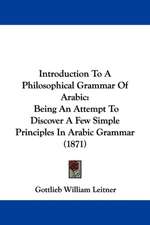 Introduction To A Philosophical Grammar Of Arabic:
Being An Attempt To Discover A Few Simple Principles In Arabic Grammar (1871)

Gottlieb William Leitner